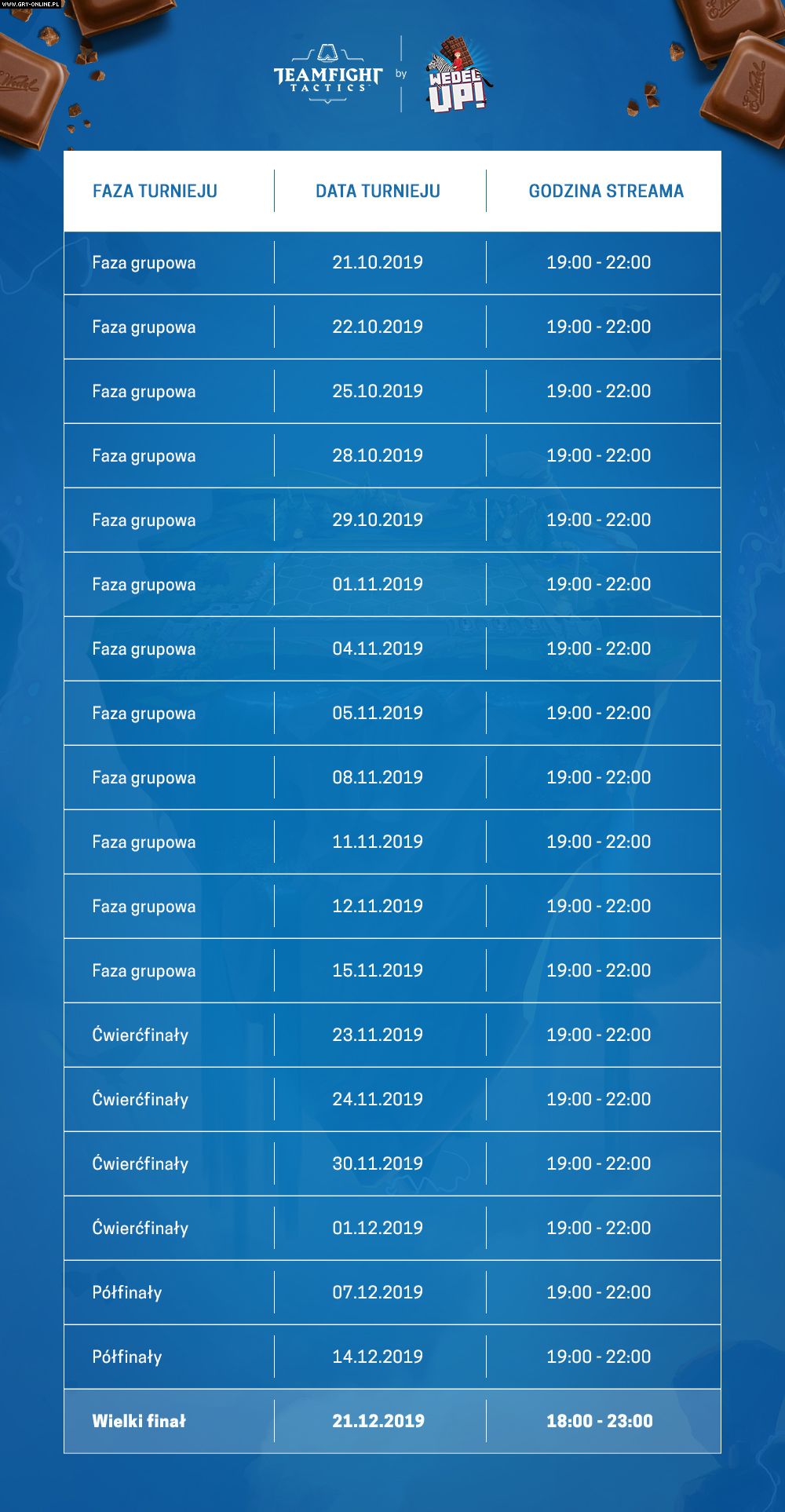 WWW.GRY-ONLINE.PL

TEAMFIGHT TACTICS by WEDEL UP!

| FAZA TURNIEJU | DATA TURNIEJU | GODZINA STREAMA |
|---|---|---|
| Faza grupowa | 21.10.2019 | 19:00 - 22:00 |
| Faza grupowa | 22.10.2019 | 19:00 - 22:00 |
| Faza grupowa | 25.10.2019 | 19:00 - 22:00 |
| Faza grupowa | 28.10.2019 | 19:00 - 22:00 |
| Faza grupowa | 29.10.2019 | 19:00 - 22:00 |
| Faza grupowa | 01.11.2019 | 19:00 - 22:00 |
| Faza grupowa | 04.11.2019 | 19:00 - 22:00 |
| Faza grupowa | 05.11.2019 | 19:00 - 22:00 |
| Faza grupowa | 08.11.2019 | 19:00 - 22:00 |
| Faza grupowa | 11.11.2019 | 19:00 - 22:00 |
| Faza grupowa | 12.11.2019 | 19:00 - 22:00 |
| Faza grupowa | 15.11.2019 | 19:00 - 22:00 |
| Ćwierćfinały | 23.11.2019 | 19:00 - 22:00 |
| Ćwierćfinały | 24.11.2019 | 19:00 - 22:00 |
| Ćwierćfinały | 30.11.2019 | 19:00 - 22:00 |
| Ćwierćfinały | 01.12.2019 | 19:00 - 22:00 |
| Półfinały | 07.12.2019 | 19:00 - 22:00 |
| Półfinały | 14.12.2019 | 19:00 - 22:00 |
| Wielki finał | 21.12.2019 | 18:00 - 23:00 |